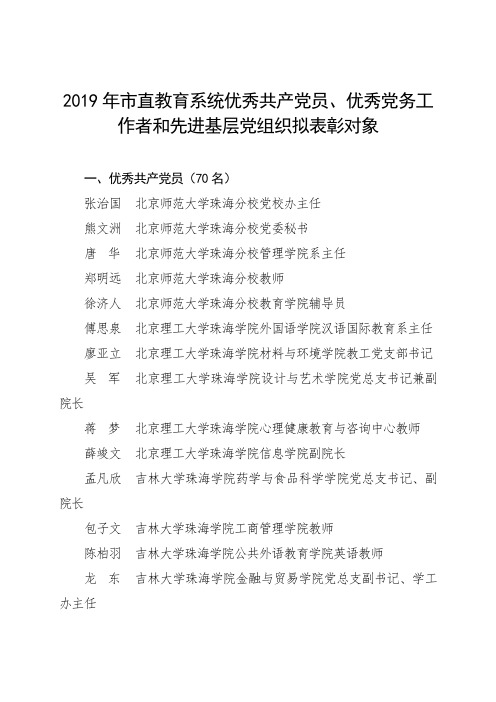 2019 年市直教育系统优秀共产党员、优秀党务工作者和先进基层党组织拟表彰对象

一、优秀共产党员（70 名）

张治国　北京师范大学珠海分校党校办主任

熊文洲　北京师范大学珠海分校党委秘书

唐　华　北京师范大学珠海分校管理学院系主任

郑明远　北京师范大学珠海分校教师

徐济人　北京师范大学珠海分校教育学院辅导员

傅思泉　北京理工大学珠海学院外国语学院汉语国际教育系主任

廖亚立　北京理工大学珠海学院材料与环境学院教工党支部书记

吴　军　北京理工大学珠海学院设计与艺术学院党总支书记兼副院长

蒋　梦　北京理工大学珠海学院心理健康教育与咨询中心教师

薛竣文　北京理工大学珠海学院信息学院副院长

孟凡欣　吉林大学珠海学院药学与食品科学学院党总支书记、副院长

包子文　吉林大学珠海学院工商管理学院教师

陈柏羽　吉林大学珠海学院公共外语教育学院英语教师

龙　东　吉林大学珠海学院金融与贸易学院党总支副书记、学工办主任